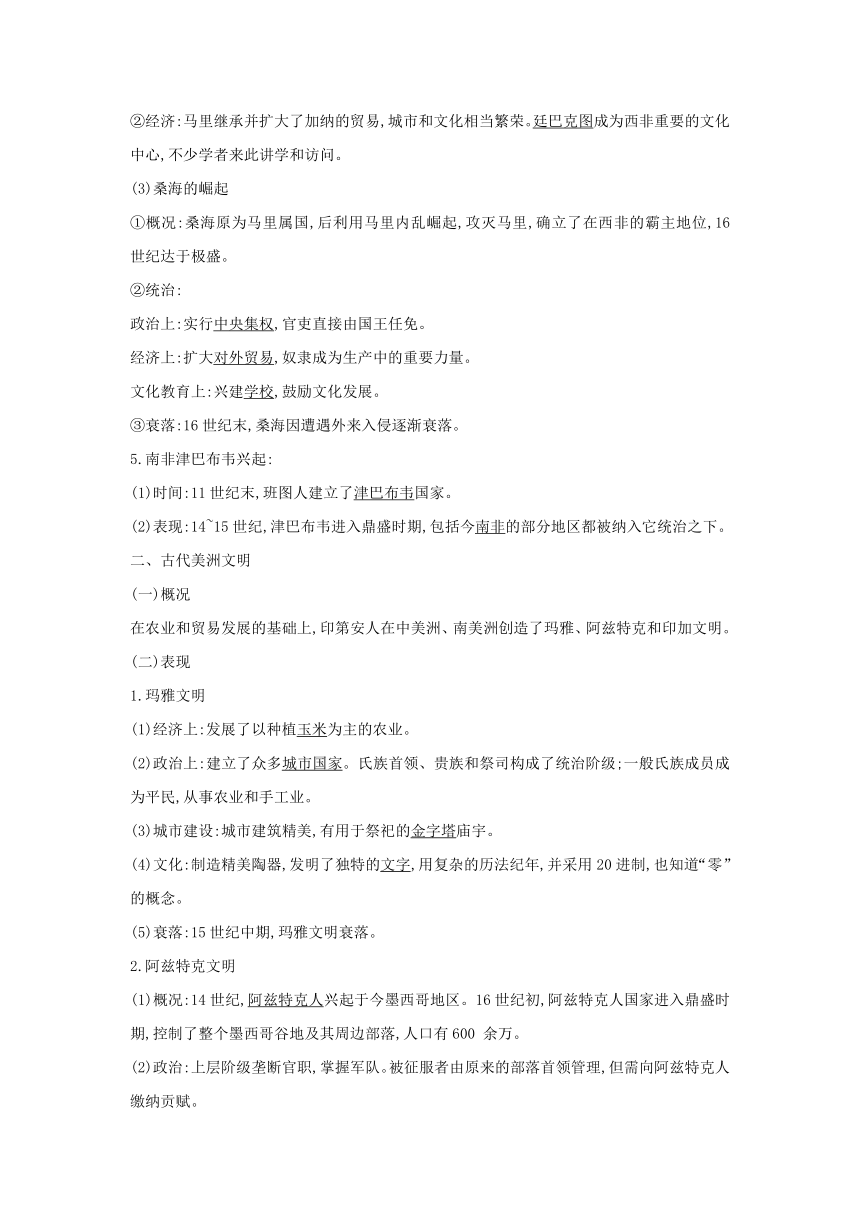 ②经济:马里继承并扩大了加纳的贸易,城市和文化相当繁荣。廷巴克图成为西非重要的文化中心,不少学者来此讲学和访问。

(3)桑海的崛起

①概况:桑海原为马里属国,后利用马里内乱崛起,攻灭马里,确立了在西非的霸主地位,16世纪达于极盛。

②统治:

政治上:实行中央集权,官吏直接由国王任免。

经济上:扩大对外贸易,奴隶成为生产中的重要力量。

文化教育上:兴建学校,鼓励文化发展。

③衰落:16世纪末,桑海因遭遇外来入侵逐渐衰落。

5.南非津巴布韦兴起:

(1)时间:11世纪末,班图人建立了津巴布韦国家。

(2)表现:14~15世纪,津巴布韦进入鼎盛时期,包括今南非的部分地区都被纳入它统治之下。

二、古代美洲文明

(一)概况

在农业和贸易发展的基础上,印第安人在中美洲、南美洲创造了玛雅、阿兹特克和印加文明。

(二)表现

1.玛雅文明

(1)经济上:发展了以种植玉米为主的农业。

(2)政治上:建立了众多城市国家。氏族首领、贵族和祭司构成了统治阶级;一般氏族成员成为平民,从事农业和手工业。

(3)城市建设:城市建筑精美,有用于祭祀的金字塔庙宇。

(4)文化:制造精美陶器,发明了独特的文字,用复杂的历法纪年,并采用20进制,也知道“零”的概念。

(5)衰落:15世纪中期,玛雅文明衰落。

2.阿兹特克文明

(1)概况:14世纪,阿兹特克人兴起于今墨西哥地区。16世纪初,阿兹特克人国家进入鼎盛时期,控制了整个墨西哥谷地及其周边部落,人口有600 余万。

(2)政治:上层阶级垄断官职,掌握军队。被征服者由原来的部落首领管理,但需向阿兹特克人缴纳贡赋。